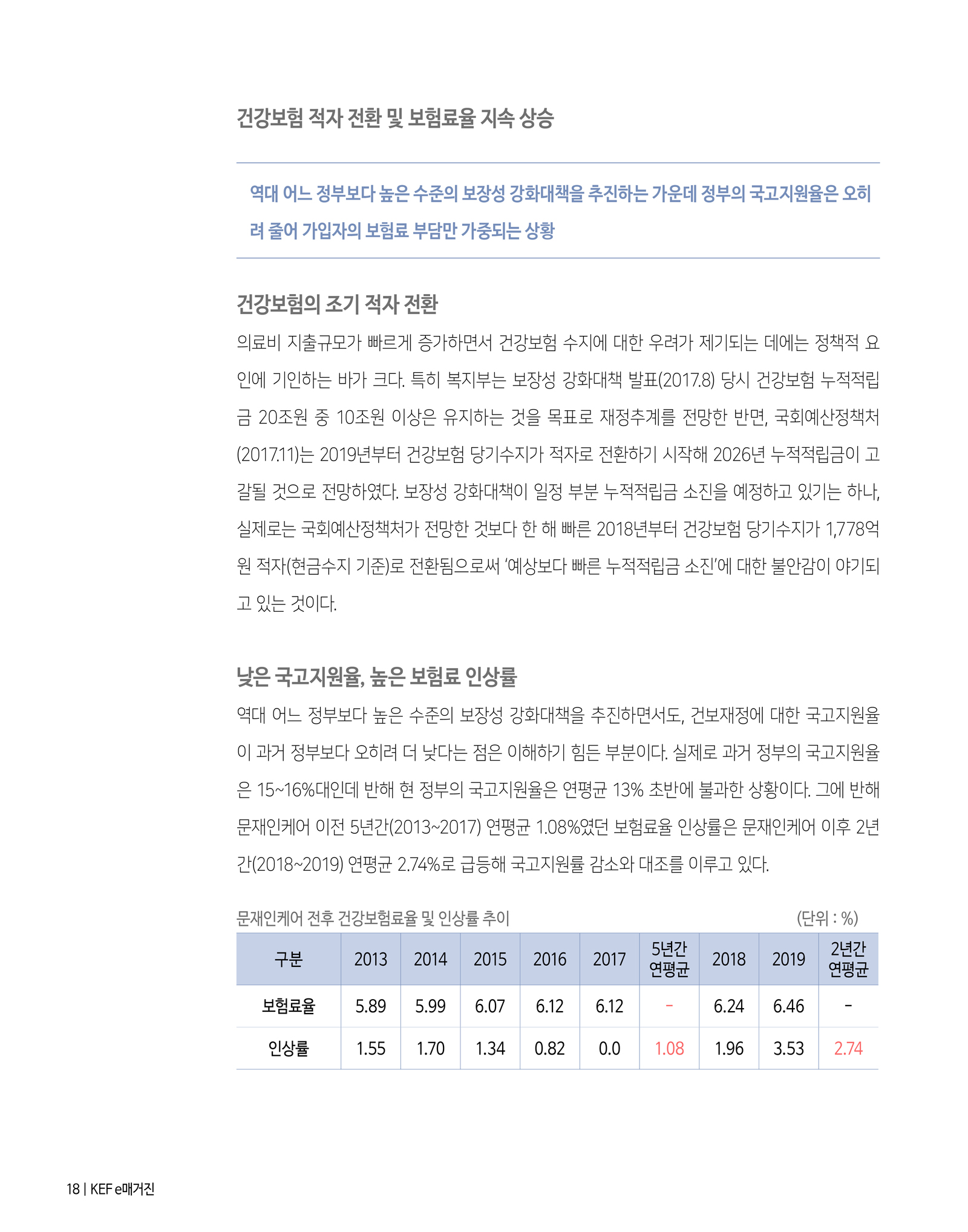 건강보험 적자 전환 및 보험료율 지속 상승

역대 어느 정부보다 높은 수준의 보장성 강화대책을 추진하는 가운데 정부의 국고지원율은 오히려 줄어 가입자의 보험료 부담만 가중되는 상황

건강보험의 조기 적자 전환

의료비 지출규모가 빠르게 증가하면서 건강보험 수지에 대한 우려가 제기되는 데에는 정책적 요인에 기인하는 바가 크다. 특히 복지부는 보장성 강화대책 발표(2017.8) 당시 건강보험 누적적립금 20조원 중 10조원 이상은 유지하는 것을 목표로 재정추계를 전망한 반면, 국회예산정책처(2017.11)는 2019년부터 건강보험 당기수지가 적자로 전환하기 시작해 2026년 누적적립금이 고갈될 것으로 전망하였다. 보장성 강화대책이 일정 부분 누적적립금 소진을 예정하고 있기는 하나, 실제로는 국회예산정책처가 전망한 것보다 한 해 빠른 2018년부터 건강보험 당기수지가 1,778억원 적자(현금수지 기준)로 전환됨으로써 '예상보다 빠른 누적적립금 소진'에 대한 불안감이 야기되고 있는 것이다.

낮은 국고지원율, 높은 보험료 인상률

역대 어느 정부보다 높은 수준의 보장성 강화대책을 추진하면서도, 건보재정에 대한 국고지원율이 과거 정부보다 오히려 더 낮다는 점은 이해하기 힘든 부분이다. 실제로 과거 정부의 국고지원율은 15~16%대인데 반해 현 정부의 국고지원율은 연평균 13% 초반에 불과한 상황이다. 그에 반해 문재인케어 이전 5년간(2013~2017) 연평균 1.08%였던 보험료율 인상률은 문재인케어 이후 2년간(2018~2019) 연평균 2.74%로 급등해 국고지원률 감소와 대조를 이루고 있다.

문재인케어 전후 건강보험료율 및 인상률 추이 (단위 : %)

| 구분 | 2013 | 2014 | 2015 | 2016 | 2017 | 5년간 연평균 | 2018 | 2019 | 2년간 연평균 |
|---|---|---|---|---|---|---|---|---|---|
| 보험료율 | 5.89 | 5.99 | 6.07 | 6.12 | 6.12 | - | 6.24 | 6.46 | - |
| 인상률 | 1.55 | 1.70 | 1.34 | 0.82 | 0.0 | 1.08 | 1.96 | 3.53 | 2.74 |

18 | KEF e매거진